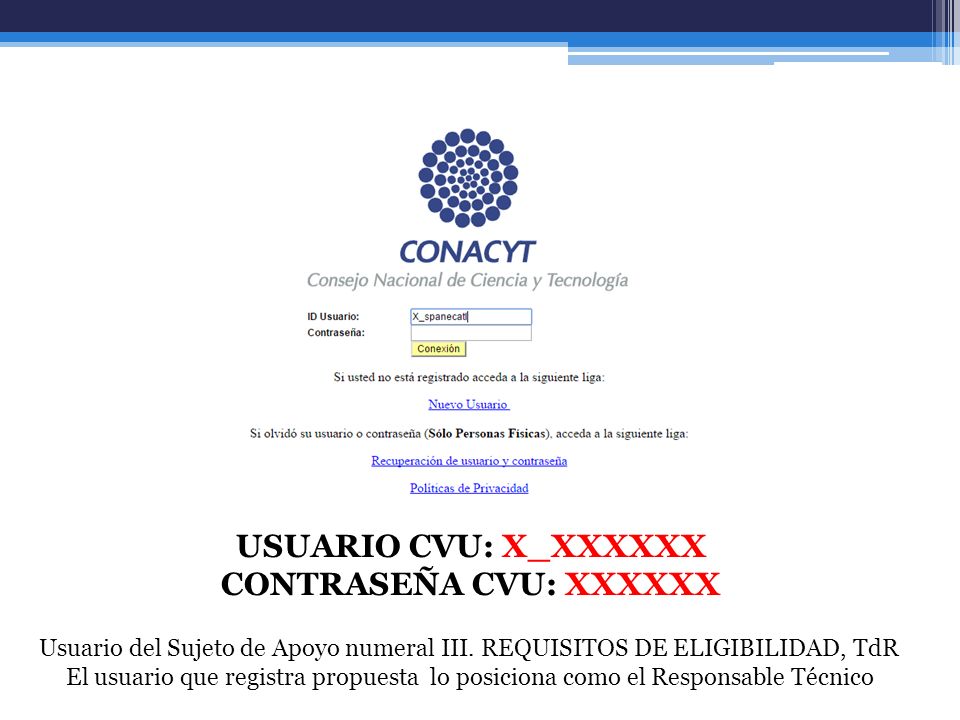 CONACYT
Consejo Nacional de Ciencia y Tecnología

ID Usuario: X_spanecatl
Contraseña:
Conexión

Si usted no está registrado acceda a la siguiente liga:

Nuevo Usuario

Si olvidó su usuario o contraseña (Sólo Personas Físicas), acceda a la siguiente liga:

Recuperación de usuario y contraseña

Políticas de Privacidad

USUARIO CVU: X_XXXXXX
CONTRASEÑA CVU: XXXXXX

Usuario del Sujeto de Apoyo numeral III. REQUISITOS DE ELIGIBILIDAD, TdR
El usuario que registra propuesta lo posiciona como el Responsable Técnico